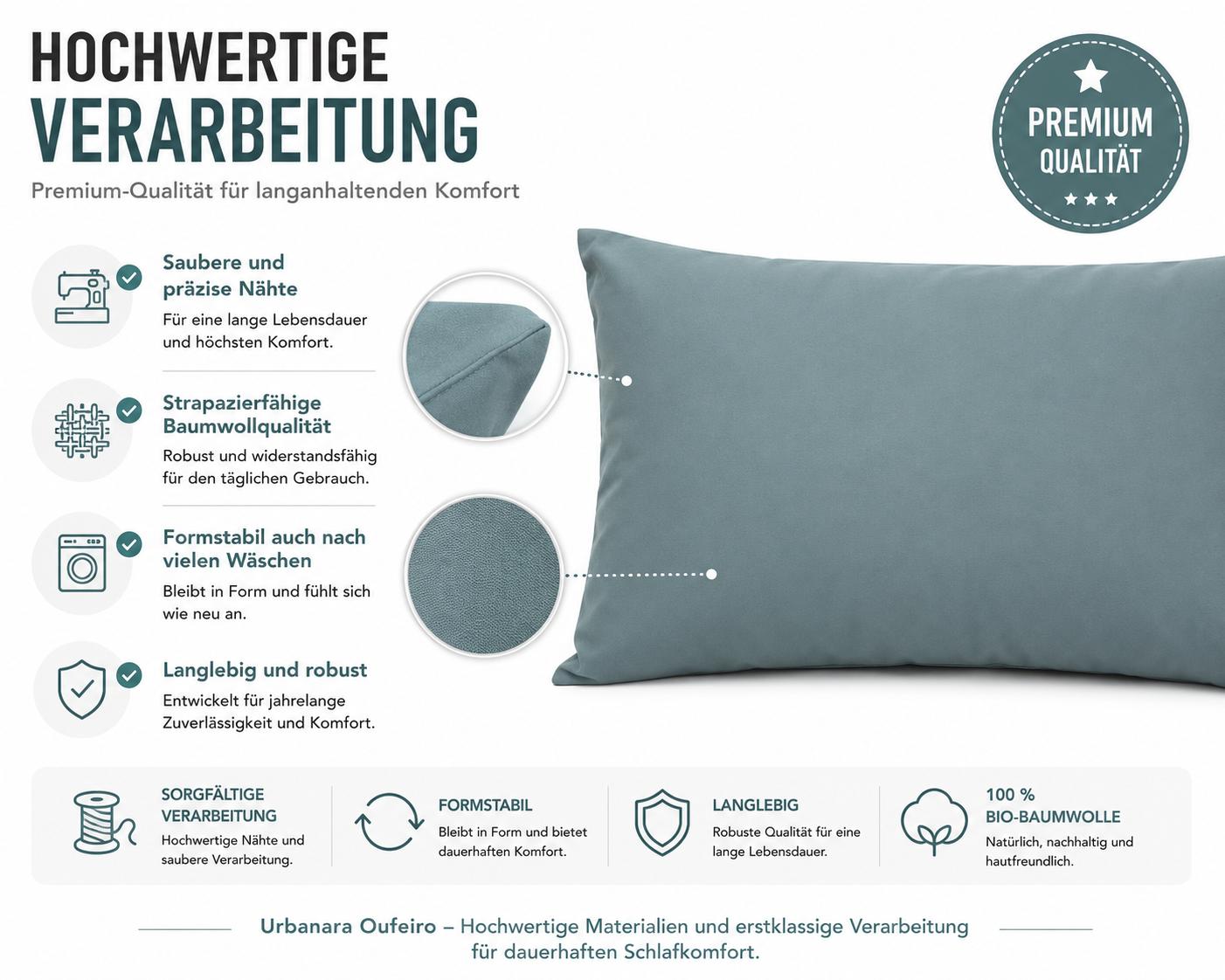 HOCHWERTIGE
VERARBEITUNG

Premium-Qualität für langanhaltenden Komfort

PREMIUM
QUALITÄT

Saubere und präzise Nähte
Für eine lange Lebensdauer und höchsten Komfort.

Strapazierfähige Baumwollqualität
Robust und widerstandsfähig für den täglichen Gebrauch.

Formstabil auch nach vielen Wäschen
Bleibt in Form und fühlt sich wie neu an.

Langlebig und robust
Entwickelt für jahrelange Zuverlässigkeit und Komfort.

SORGFÄLTIGE VERARBEITUNG
Hochwertige Nähte und saubere Verarbeitung.

FORMSTABIL
Bleibt in Form und bietet dauerhaften Komfort.

LANGLEBIG
Robuste Qualität für eine lange Lebensdauer.

100 % BIO-BAUMWOLLE
Natürlich, nachhaltig und hautfreundlich.

Urbanara Oufeiro – Hochwertige Materialien und erstklassige Verarbeitung für dauerhaften Schlafkomfort.